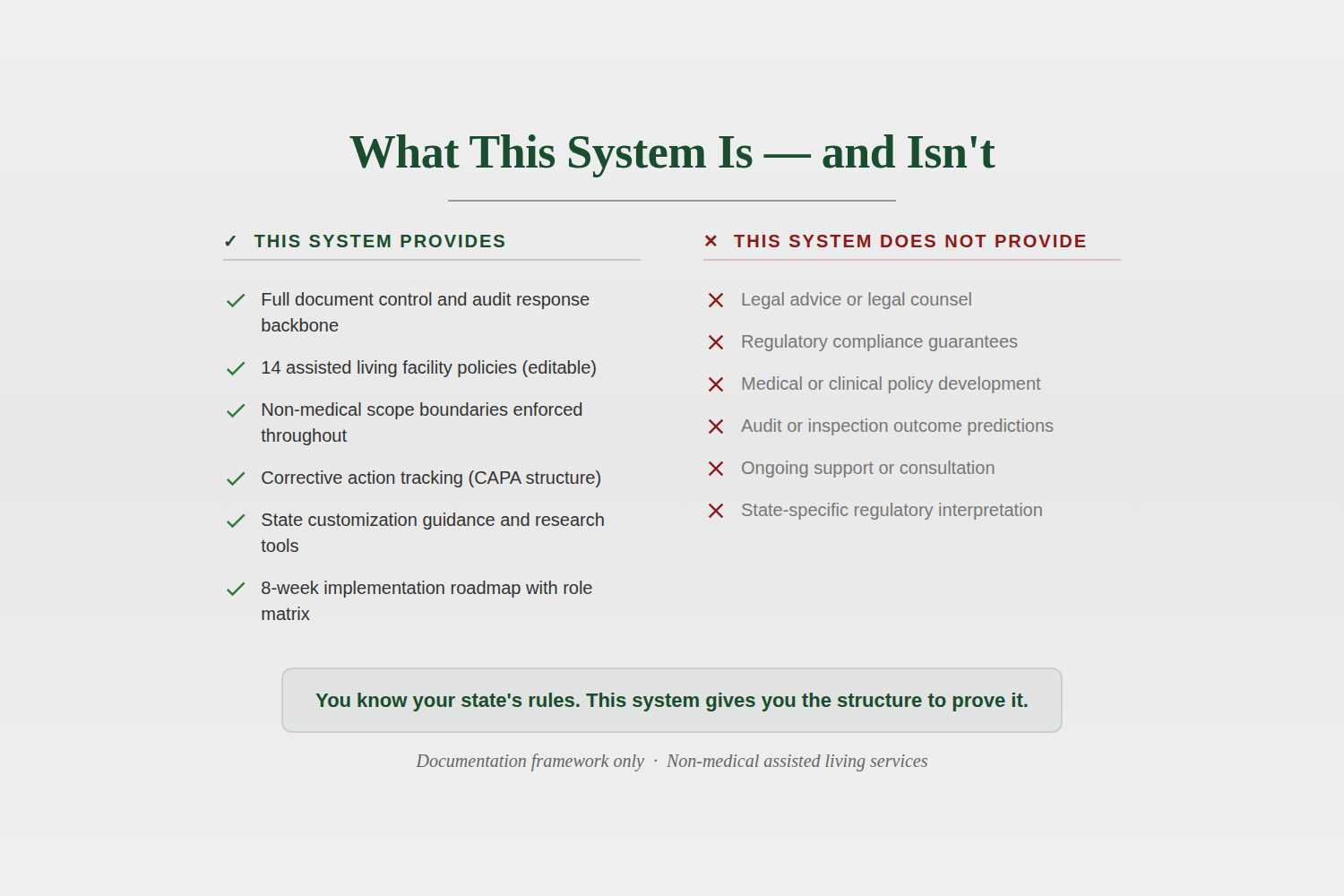 What This System Is — and Isn't

✓ THIS SYSTEM PROVIDES

✓ Full document control and audit response backbone
✓ 14 assisted living facility policies (editable)
✓ Non-medical scope boundaries enforced throughout
✓ Corrective action tracking (CAPA structure)
✓ State customization guidance and research tools
✓ 8-week implementation roadmap with role matrix

✕ THIS SYSTEM DOES NOT PROVIDE

✕ Legal advice or legal counsel
✕ Regulatory compliance guarantees
✕ Medical or clinical policy development
✕ Audit or inspection outcome predictions
✕ Ongoing support or consultation
✕ State-specific regulatory interpretation

You know your state's rules. This system gives you the structure to prove it.

Documentation framework only · Non-medical assisted living services